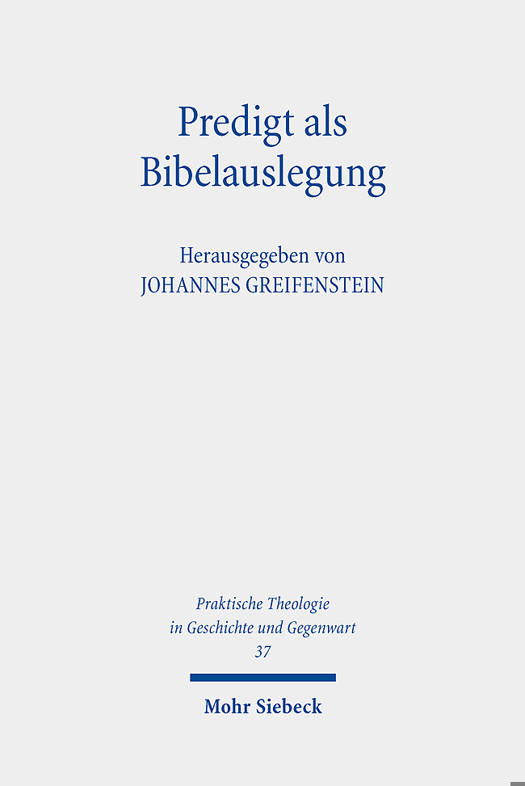 Predigt als Bibelauslegung

Herausgegeben von
JOHANNES GREIFENSTEIN

Praktische Theologie
in Geschichte und Gegenwart
37

Mohr Siebeck